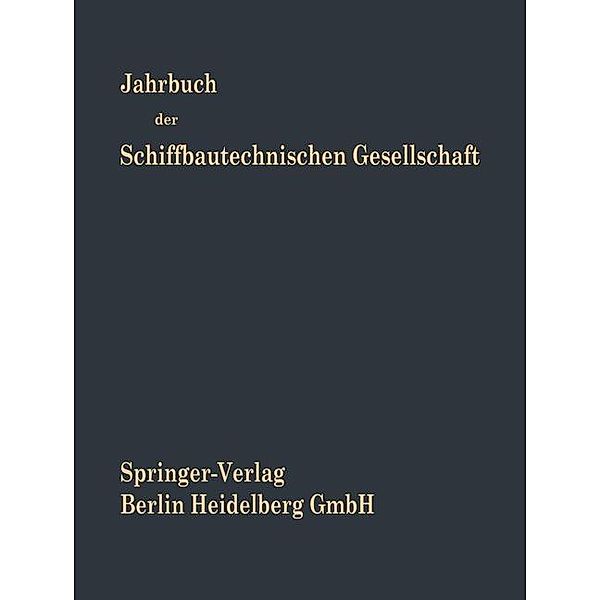 Jahrbuch
der
Schiffbautechnischen Gesellschaft

Springer-Verlag
Berlin Heidelberg GmbH